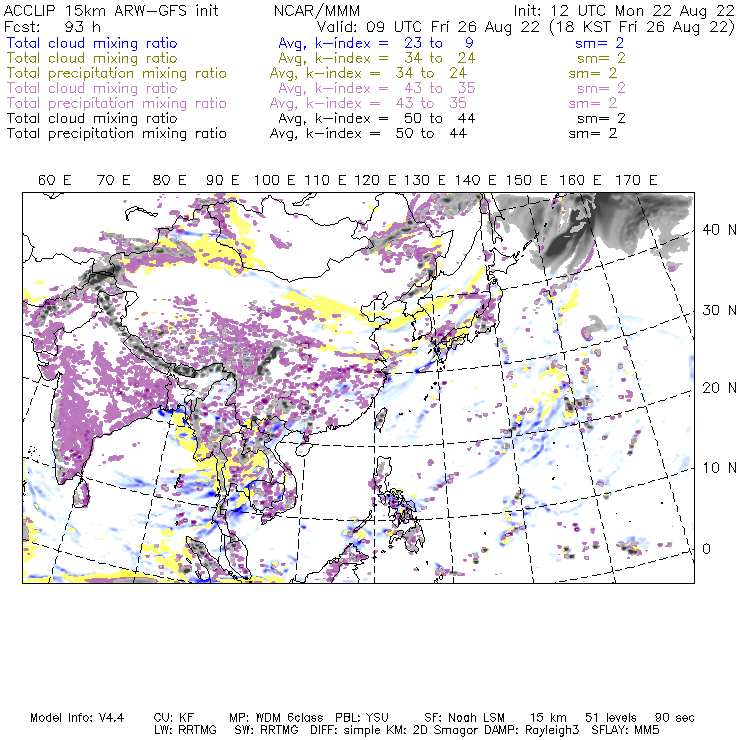 ACCLIP 15km ARW-GFS init NCAR/MMM Init: 12 UTC Mon 22 Aug 22
Fcst: 93 h Valid: 09 UTC Fri 26 Aug 22 (18 KST Fri 26 Aug 22)
Total cloud mixing ratio Avg, k-index = 23 to 9 sm= 2
Total cloud mixing ratio Avg, k-index = 34 to 24 sm= 2
Total precipitation mixing ratio Avg, k-index = 34 to 24 sm= 2
Total cloud mixing ratio Avg, k-index = 43 to 35 sm= 2
Total precipitation mixing ratio Avg, k-index = 43 to 35 sm= 2
Total cloud mixing ratio Avg, k-index = 50 to 44 sm= 2
Total precipitation mixing ratio Avg, k-index = 50 to 44 sm= 2

60 E 70 E 80 E 90 E 100 E 110 E 120 E 130 E 140 E 150 E 160 E 170 E

40 N
30 N
20 N
10 N
0

Model Info: V4.4 CU: KF MP: WDM 6class PBL: YSU SF: Noah LSM 15 km 51 levels 90 sec
LW: RRTMG SW: RRTMG DIFF: simple KM: 2D Smagor DAMP: Rayleigh3 SFLAY: MM5